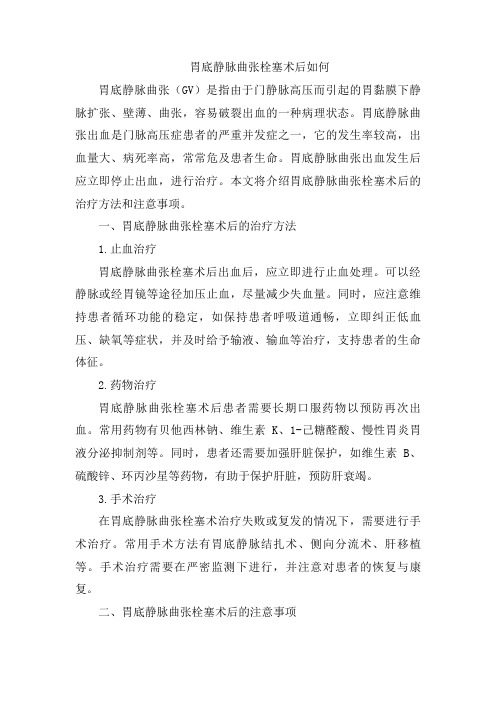 胃底静脉曲张栓塞术后如何

胃底静脉曲张（GV）是指由于门静脉高压而引起的胃黏膜下静脉扩张、壁薄、曲张，容易破裂出血的一种病理状态。胃底静脉曲张出血是门脉高压症患者的严重并发症之一，它的发生率较高，出血量大、病死率高，常常危及患者生命。胃底静脉曲张出血发生后应立即停止出血，进行治疗。本文将介绍胃底静脉曲张栓塞术后的治疗方法和注意事项。

一、胃底静脉曲张栓塞术后的治疗方法

1.止血治疗

胃底静脉曲张栓塞术后出血后，应立即进行止血处理。可以经静脉或经胃镜等途径加压止血，尽量减少失血量。同时，应注意维持患者循环功能的稳定，如保持患者呼吸道通畅，立即纠正低血压、缺氧等症状，并及时给予输液、输血等治疗，支持患者的生命体征。

2.药物治疗

胃底静脉曲张栓塞术后患者需要长期口服药物以预防再次出血。常用药物有贝他西林钠、维生素 K、1-己糖醛酸、慢性胃炎胃液分泌抑制剂等。同时，患者还需要加强肝脏保护，如维生素 B、硫酸锌、环丙沙星等药物，有助于保护肝脏，预防肝衰竭。

3.手术治疗

在胃底静脉曲张栓塞术治疗失败或复发的情况下，需要进行手术治疗。常用手术方法有胃底静脉结扎术、侧向分流术、肝移植等。手术治疗需要在严密监测下进行，并注意对患者的恢复与康复。

二、胃底静脉曲张栓塞术后的注意事项